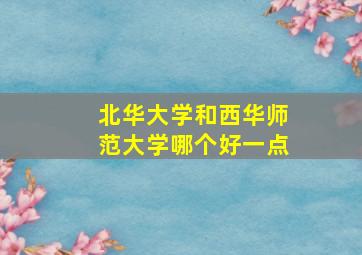 北华大学和西华师范大学哪个好一点